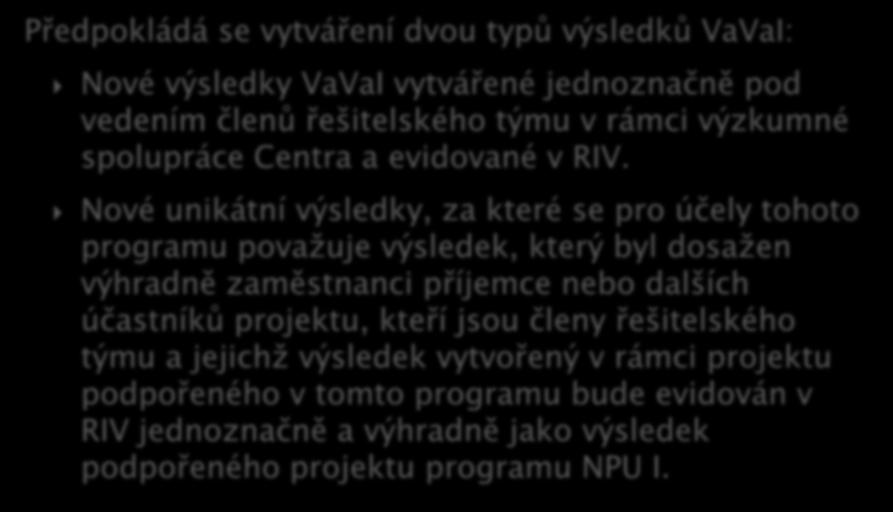 Předpokládá se vytváření dvou typů výsledků VaVaI:

Nové výsledky VaVaI vytvářené jednoznačně pod vedením členů řešitelského týmu v rámci výzkumné spolupráce Centra a evidované v RIV.

Nové unikátní výsledky, za které se pro účely tohoto programu považuje výsledek, který byl dosažen výhradně zaměstnanci příjemce nebo dalších účastníků projektu, kteří jsou členy řešitelského týmu a jejichž výsledek vytvořený v rámci projektu podpořeného v tomto programu bude evidován v RIV jednoznačně a výhradně jako výsledek podpořeného projektu programu NPU I.